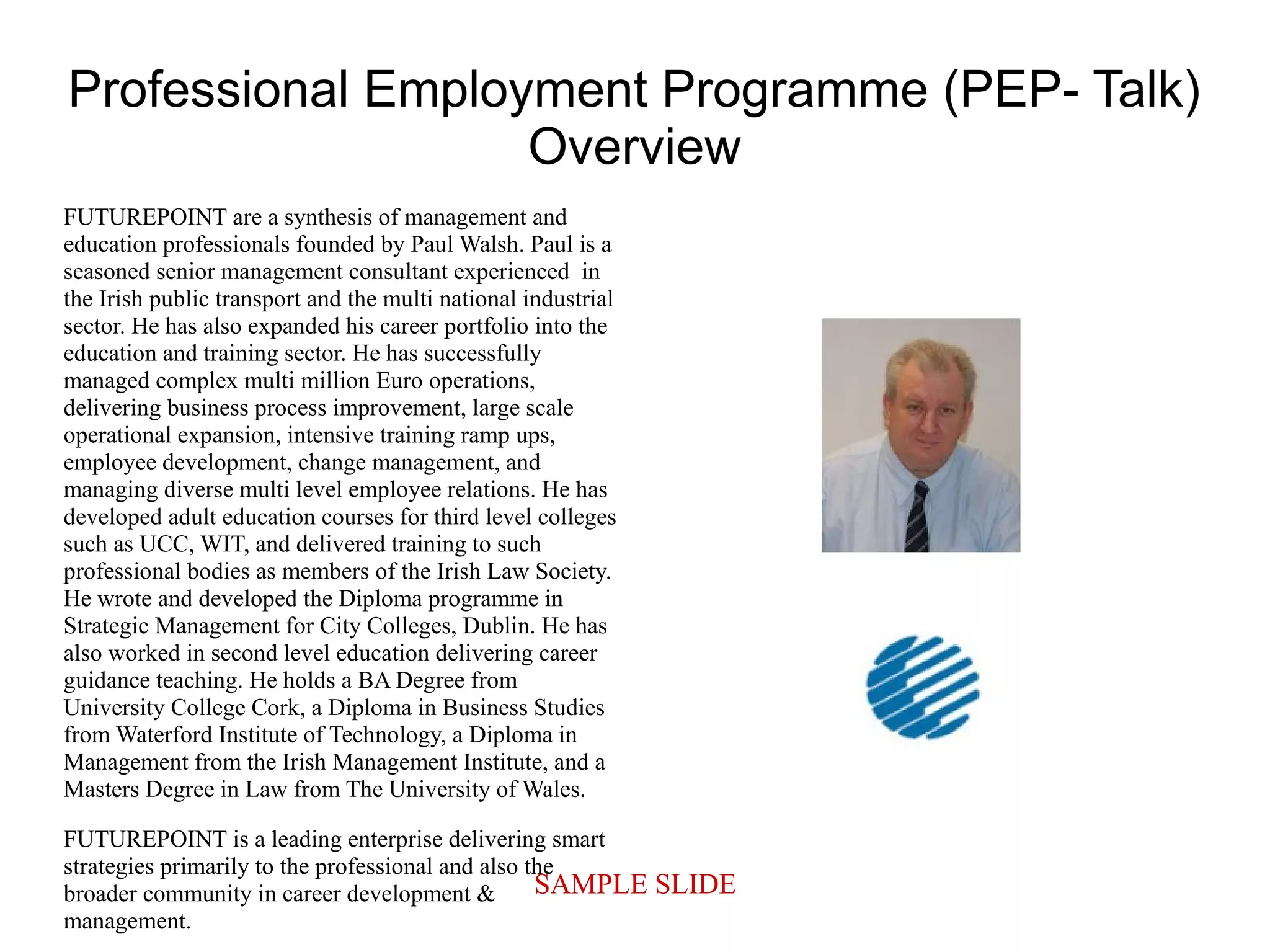 Professional Employment Programme (PEP- Talk) Overview

FUTUREPOINT are a synthesis of management and education professionals founded by Paul Walsh. Paul is a seasoned senior management consultant experienced in the Irish public transport and the multi national industrial sector. He has also expanded his career portfolio into the education and training sector. He has successfully managed complex multi million Euro operations, delivering business process improvement, large scale operational expansion, intensive training ramp ups, employee development, change management, and managing diverse multi level employee relations. He has developed adult education courses for third level colleges such as UCC, WIT, and delivered training to such professional bodies as members of the Irish Law Society. He wrote and developed the Diploma programme in Strategic Management for City Colleges, Dublin. He has also worked in second level education delivering career guidance teaching. He holds a BA Degree from University College Cork, a Diploma in Business Studies from Waterford Institute of Technology, a Diploma in Management from the Irish Management Institute, and a Masters Degree in Law from The University of Wales.

FUTUREPOINT is a leading enterprise delivering smart strategies primarily to the professional and also the broader community in career development & management.

SAMPLE SLIDE